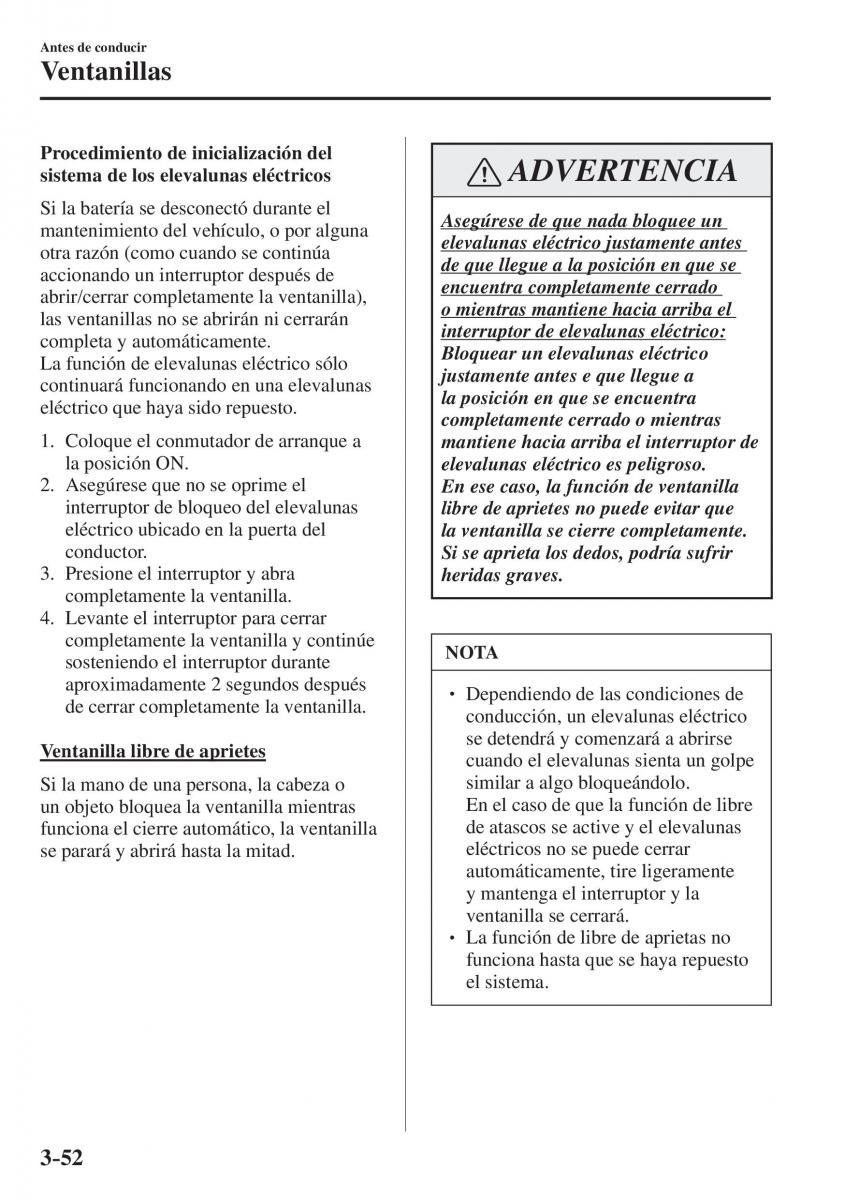 Antes de conducir
Ventanillas

Procedimiento de inicialización del sistema de los elevalunas eléctricos

Si la batería se desconectó durante el mantenimiento del vehículo, o por alguna otra razón (como cuando se continúa accionando un interruptor después de abrir/cerrar completamente la ventanilla), las ventanillas no se abrirán ni cerrarán completa y automáticamente.
La función de elevalunas eléctrico sólo continuará funcionando en una elevalunas eléctrico que haya sido repuesto.

1. Coloque el conmutador de arranque a la posición ON.
2. Asegúrese que no se oprime el interruptor de bloqueo del elevalunas eléctrico ubicado en la puerta del conductor.
3. Presione el interruptor y abra completamente la ventanilla.
4. Levante el interruptor para cerrar completamente la ventanilla y continúe sosteniendo el interruptor durante aproximadamente 2 segundos después de cerrar completamente la ventanilla.

Ventanilla libre de aprietes

Si la mano de una persona, la cabeza o un objeto bloquea la ventanilla mientras funciona el cierre automático, la ventanilla se parará y abrirá hasta la mitad.

ADVERTENCIA

Asegúrese de que nada bloquee un elevalunas eléctrico justamente antes de que llegue a la posición en que se encuentra completamente cerrado o mientras mantiene hacia arriba el interruptor de elevalunas eléctrico:
Bloquear un elevalunas eléctrico justamente antes e que llegue a la posición en que se encuentra completamente cerrado o mientras mantiene hacia arriba el interruptor de elevalunas eléctrico es peligroso.
En ese caso, la función de ventanilla libre de aprietes no puede evitar que la ventanilla se cierre completamente. Si se aprieta los dedos, podría sufrir heridas graves.

NOTA

• Dependiendo de las condiciones de conducción, un elevalunas eléctrico se detendrá y comenzará a abrirse cuando el elevalunas sienta un golpe similar a algo bloqueándolo.
En el caso de que la función de libre de atascos se active y el elevalunas eléctricos no se puede cerrar automáticamente, tire ligeramente y mantenga el interruptor y la ventanilla se cerrará.
• La función de libre de aprietas no funciona hasta que se haya repuesto el sistema.

3-52